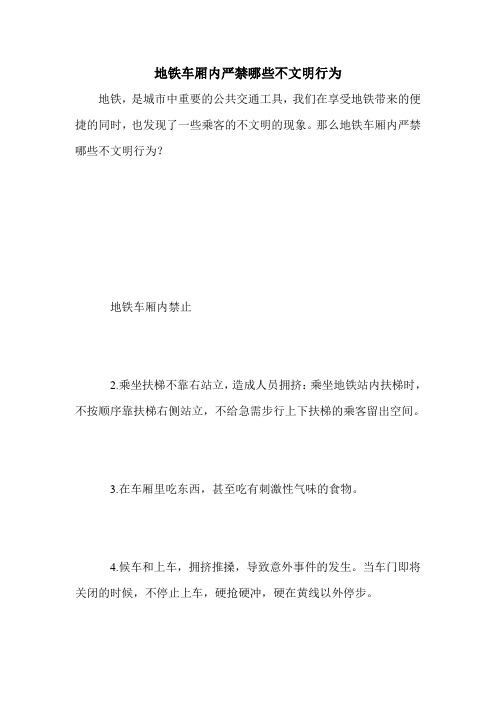 地铁车厢内严禁哪些不文明行为

地铁，是城市中重要的公共交通工具，我们在享受地铁带来的便捷的同时，也发现了一些乘客的不文明的现象。那么地铁车厢内严禁哪些不文明行为？

地铁车厢内禁止

2.乘坐扶梯不靠右站立，造成人员拥挤：乘坐地铁站内扶梯时，不按顺序靠扶梯右侧站立，不给急需步行上下扶梯的乘客留出空间。

3.在车厢里吃东西，甚至吃有刺激性气味的食物。

4.候车和上车，拥挤推搡，导致意外事件的发生。当车门即将关闭的时候，不停止上车，硬抢硬冲，硬在黄线以外停步。